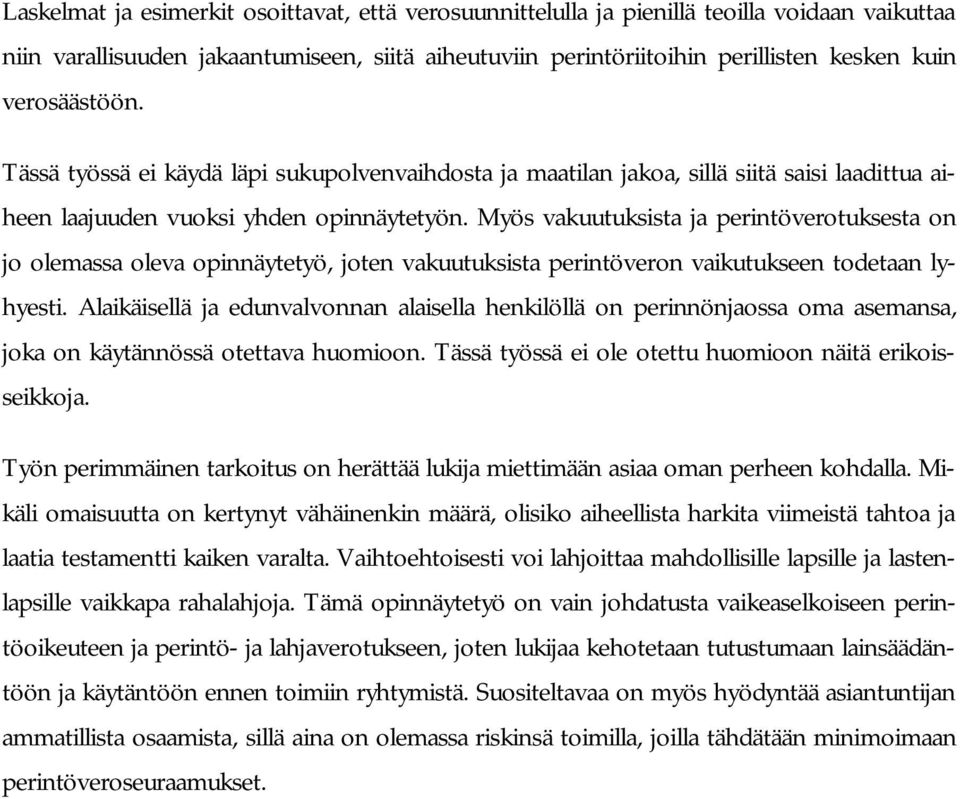 Laskelmat ja esimerkit osoittavat, että verosuunnittelulla ja pienillä teoilla voidaan vaikuttaa niin varallisuuden jakaantumiseen, siitä aiheutuviin perintöriitoihin perillisten kesken kuin verosäästöön.

Tässä työssä ei käydä läpi sukupolvenvaihdosta ja maatilan jakoa, sillä siitä saisi laadittua aiheen laajuuden vuoksi yhden opinnäytetyön. Myös vakuutuksista ja perintöverotuksesta on jo olemassa oleva opinnäytetyö, joten vakuutuksista perintöveron vaikutukseen todetaan lyhyesti. Alaikäisellä ja edunvalvonnan alaisella henkilöllä on perinnönjaossa oma asemansa, joka on käytännössä otettava huomioon. Tässä työssä ei ole otettu huomioon näitä erikoisseikkoja.

Työn perimmäinen tarkoitus on herättää lukija miettimään asiaa oman perheen kohdalla. Mikäli omaisuutta on kertynyt vähäinenkin määrä, olisiko aiheellista harkita viimeistä tahtoa ja laatia testamentti kaiken varalta. Vaihtoehtoisesti voi lahjoittaa mahdollisille lapsille ja lastenlapsille vaikkapa rahalahjoja. Tämä opinnäytetyö on vain johdatusta vaikeaselkoiseen perintöoikeuteen ja perintö- ja lahjaverotukseen, joten lukijaa kehotetaan tutustumaan lainsäädäntöön ja käytäntöön ennen toimiin ryhtymistä. Suositeltavaa on myös hyödyntää asiantuntijan ammatillista osaamista, sillä aina on olemassa riskinsä toimilla, joilla tähdätään minimoimaan perintöveroseuraamukset.